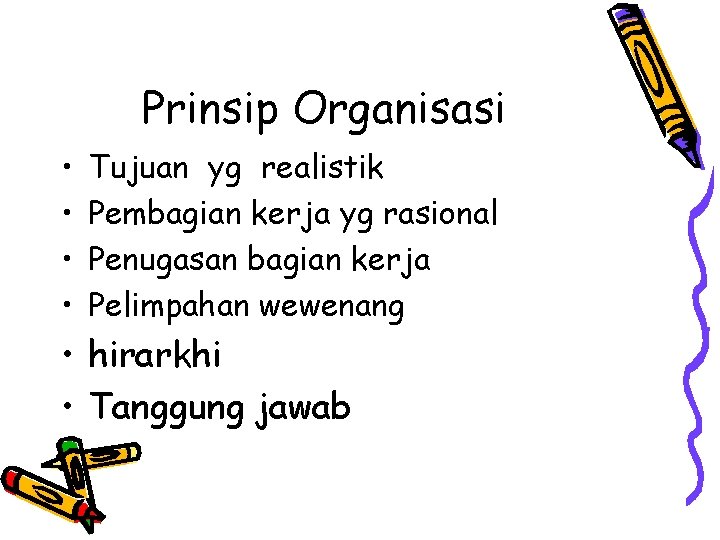 Prinsip Organisasi

• Tujuan yg realistik
• Pembagian kerja yg rasional
• Penugasan bagian kerja
• Pelimpahan wewenang
• hirarkhi
• Tanggung jawab